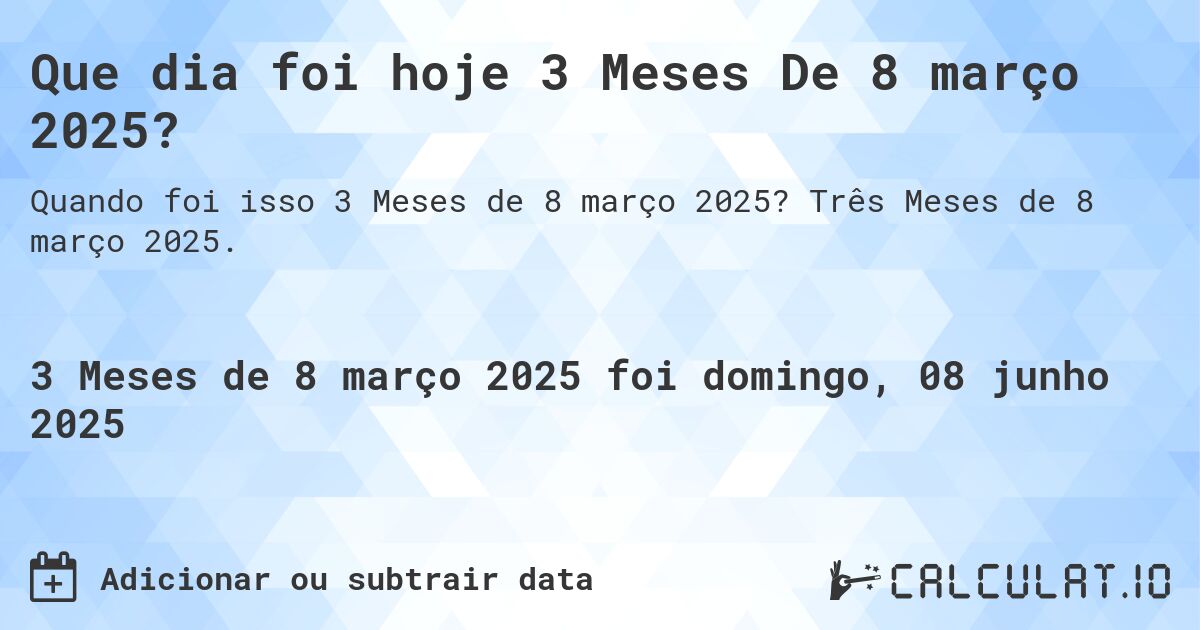 Que dia foi hoje 3 Meses De 8 março 2025?

Quando foi isso 3 Meses de 8 março 2025? Três Meses de 8 março 2025.

3 Meses de 8 março 2025 foi domingo, 08 junho 2025

Adicionar ou subtrair data

CALCULAT.IO